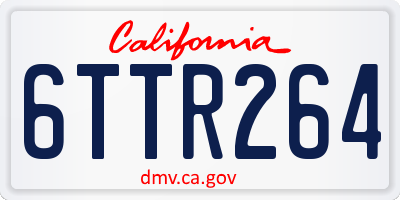 California

6TTR264

dmv.ca.gov